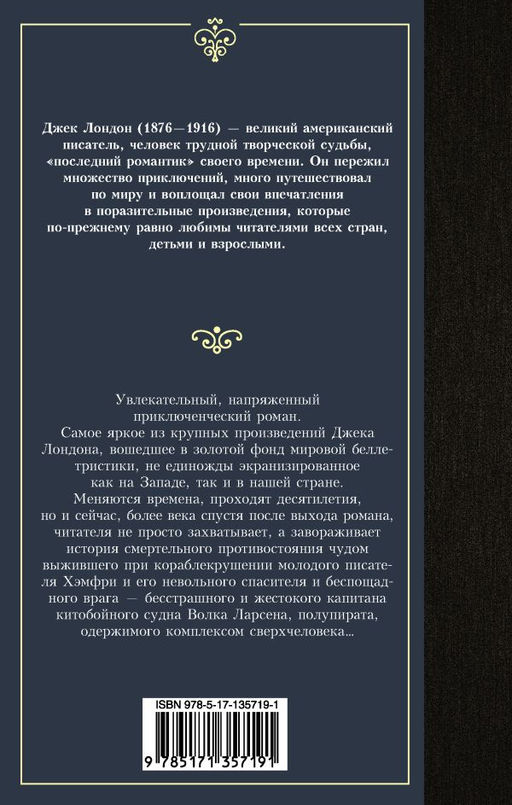 Джек Лондон (1876—1916) — великий американский писатель, человек трудной творческой судьбы, «последний романтик» своего времени. Он пережил множество приключений, много путешествовал по миру и воплощал свои впечатления в поразительные произведения, которые по-прежнему равно любимы читателями всех стран, детьми и взрослыми.

Увлекательный, напряженный приключенческий роман.
Самое яркое из крупных произведений Джека Лондона, вошедшее в золотой фонд мировой беллетристики, не единожды экранизированное как на Западе, так и в нашей стране.
Меняются времена, проходят десятилетия, но и сейчас, более века спустя после выхода романа, читателя не просто захватывает, а завораживает история смертельного противостояния чудом выжившего при кораблекрушении молодого писателя Хэмфри и его невольного спасителя и беспощадного врага — бесстрашного и жестокого капитана китобойного судна Волка Ларсена, полупирата, одержимого комплексом сверхчеловека...

ISBN 978-5-17-135719-1

9 785171 357191